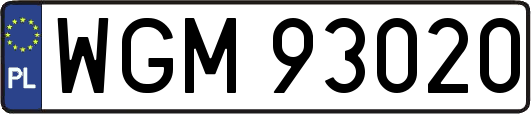 PL
WGM 93020